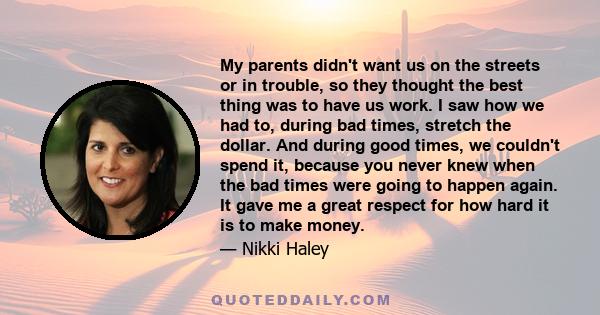 My parents didn't want us on the streets or in trouble, so they thought the best thing was to have us work. I saw how we had to, during bad times, stretch the dollar. And during good times, we couldn't spend it, because you never knew when the bad times were going to happen again. It gave me a great respect for how hard it is to make money.

— Nikki Haley

QUOTEDDAILY.COM